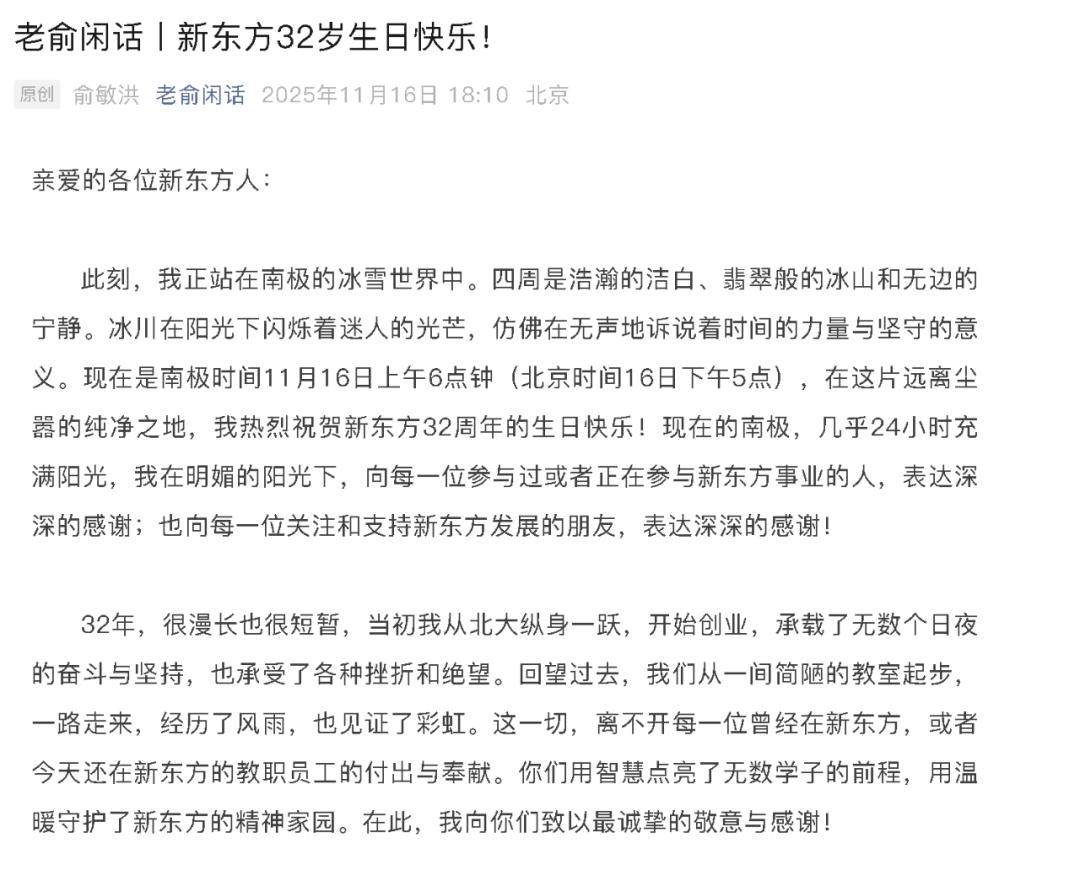 老俞闲话丨新东方32岁生日快乐!

原创 俞敏洪 老俞闲话 2025年11月16日 18:10 北京

亲爱的各位新东方人:

此刻，我正站在南极的冰雪世界中。四周是浩瀚的洁白、翡翠般的冰山和无边的宁静。冰川在阳光下闪烁着迷人的光芒，仿佛在无声地诉说着时间的力量与坚守的意义。现在是南极时间11月16日上午6点钟（北京时间16日下午5点），在这片远离尘嚣的纯净之地，我热烈祝贺新东方32周年的生日快乐！现在的南极，几乎24小时充满阳光，我在明媚的阳光下，向每一位参与过或者正在参与新东方事业的人，表达深深的感谢；也向每一位关注和支持新东方发展的朋友，表达深深的感谢！

32年，很漫长也很短暂，当初我从北大纵身一跃，开始创业，承载了无数个日夜的奋斗与坚持，也承受了各种挫折和绝望。回望过去，我们从一间简陋的教室起步，一路走来，经历了风雨，也见证了彩虹。这一切，离不开每一位曾经在新东方，或者今天还在新东方的教职员工的付出与奉献。你们用智慧点亮了无数学子的前程，用温暖守护了新东方的精神家园。在此，我向你们致以最诚挚的敬意与感谢！